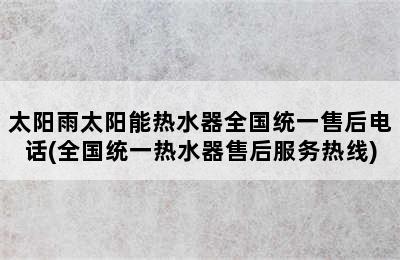 太阳雨太阳能热水器全国统一售后电话(全国统一热水器售后服务热线)